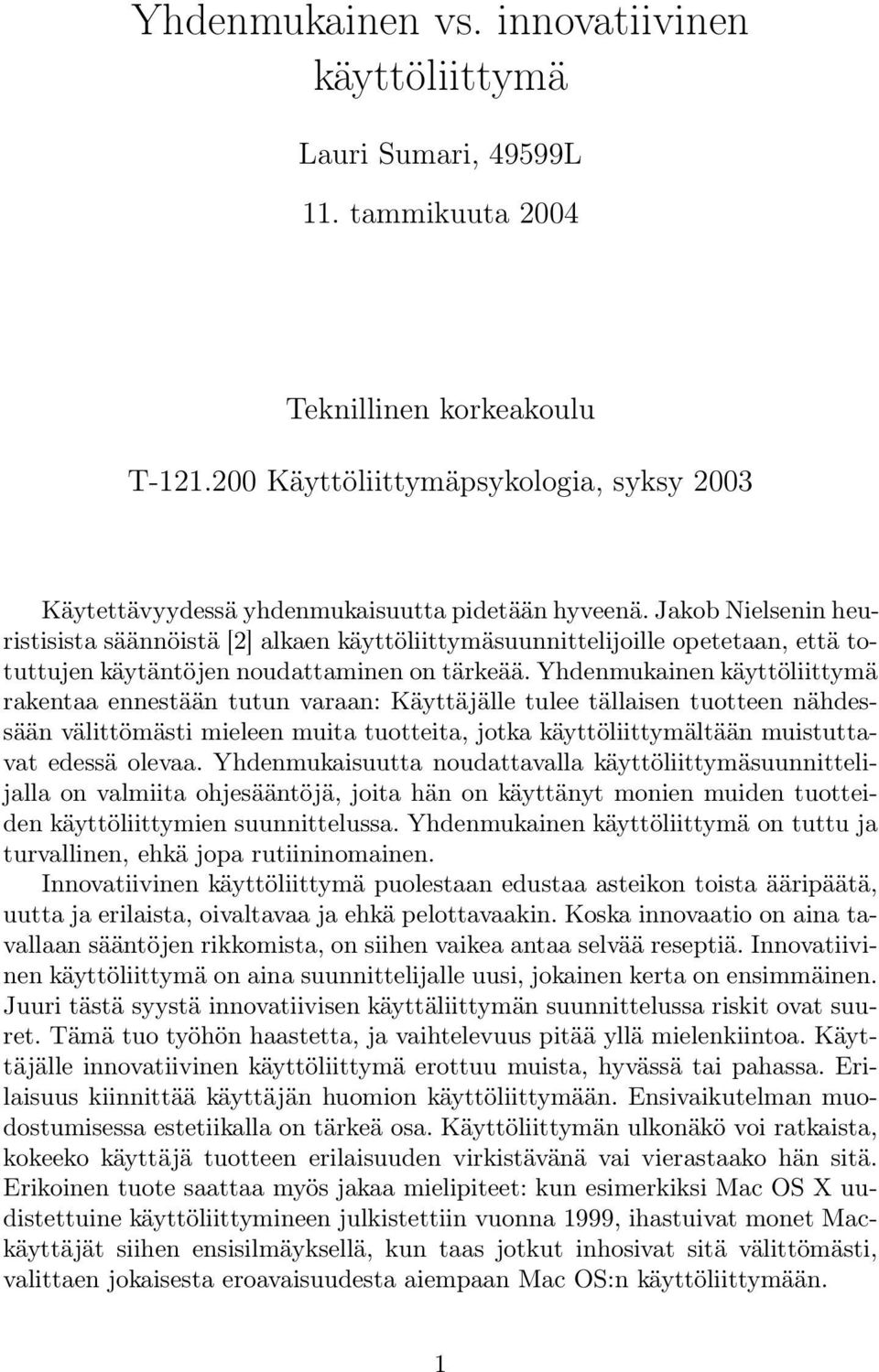 Yhdenmukainen vs. innovatiivinen käyttöliittymä

Lauri Sumari, 49599L

11. tammikuuta 2004

Teknillinen korkeakoulu

T-121.200 Käyttöliittymäpsykologia, syksy 2003

Käytettävyydessä yhdenmukaisuutta pidetään hyveenä. Jakob Nielsenin heuristisista säännöistä [2] alkaen käyttöliittymäsuunnittelijoille opetetaan, että totuttujen käytäntöjen noudattaminen on tärkeää. Yhdenmukainen käyttöliittymä rakentaa ennestään tutun varaan: Käyttäjälle tulee tällaisen tuotteen nähdessään välittömästi mieleen muita tuotteita, jotka käyttöliittymältään muistuttavat edessä olevaa. Yhdenmukaisuutta noudattavalla käyttöliittymäsuunnittelijalla on valmiita ohjesääntöjä, joita hän on käyttänyt monien muiden tuotteiden käyttöliittymien suunnittelussa. Yhdenmukainen käyttöliittymä on tuttu ja turvallinen, ehkä jopa rutiininomainen.

Innovatiivinen käyttöliittymä puolestaan edustaa asteikon toista ääripäätä, uutta ja erilaista, oivaltavaa ja ehkä pelottavaakin. Koska innovaatio on aina tavallaan sääntöjen rikkomista, on siihen vaikea antaa selvää reseptiä. Innovatiivinen käyttöliittymä on aina suunnittelijalle uusi, jokainen kerta on ensimmäinen. Juuri tästä syystä innovatiivisen käyttäliittymän suunnittelussa riskit ovat suuret. Tämä tuo työhön haastetta, ja vaihtelevuus pitää yllä mielenkiintoa. Käyttäjälle innovatiivinen käyttöliittymä erottuu muista, hyvässä tai pahassa. Erilaisuus kiinnittää käyttäjän huomion käyttöliittymään. Ensivaikutelman muodostumisessa estetiikalla on tärkeä osa. Käyttöliittymän ulkonäkö voi ratkaista, kokeeko käyttäjä tuotteen erilaisuuden virkistävänä vai vierastaako hän sitä. Erikoinen tuote saattaa myös jakaa mielipiteet: kun esimerkiksi Mac OS X uudistettuine käyttöliittymineen julkistettiin vuonna 1999, ihastuivat monet Mac-käyttäjät siihen ensisilmäyksellä, kun taas jotkut inhosivat sitä välittömästi, valittaen jokaisesta eroavaisuudesta aiempaan Mac OS:n käyttöliittymään.

1